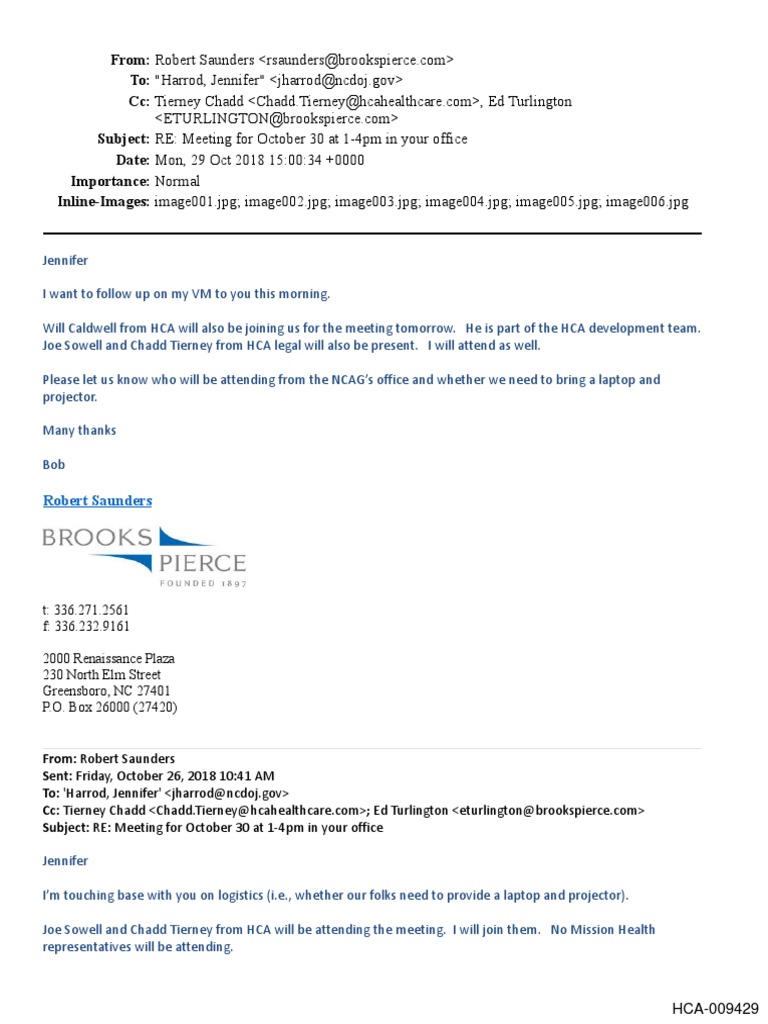 From: Robert Saunders <rsaunders@brookspierce.com>
To: "Harrod, Jennifer" <jharrod@ncdoj.gov>
Cc: Tierney Chadd <Chadd.Tierney@hcahealthcare.com>, Ed Turlington <ETURLINGTON@brookspierce.com>
Subject: RE: Meeting for October 30 at 1-4pm in your office
Date: Mon, 29 Oct 2018 15:00:34 +0000
Importance: Normal
Inline-Images: image001.jpg; image002.jpg; image003.jpg; image004.jpg; image005.jpg; image006.jpg

Jennifer

I want to follow up on my VM to you this morning.

Will Caldwell from HCA will also be joining us for the meeting tomorrow. He is part of the HCA development team. Joe Sowell and Chadd Tierney from HCA legal will also be present. I will attend as well.

Please let us know who will be attending from the NCAG's office and whether we need to bring a laptop and projector.

Many thanks

Bob

Robert Saunders

BROOKS PIERCE
FOUNDED 1897

t: 336.271.2561
f: 336.232.9161

2000 Renaissance Plaza
230 North Elm Street
Greensboro, NC 27401
P.O. Box 26000 (27420)

From: Robert Saunders
Sent: Friday, October 26, 2018 10:41 AM
To: 'Harrod, Jennifer' <jharrod@ncdoj.gov>
Cc: Tierney Chadd <Chadd.Tierney@hcahealthcare.com>; Ed Turlington <eturlington@brookspierce.com>
Subject: RE: Meeting for October 30 at 1-4pm in your office

Jennifer

I'm touching base with you on logistics (i.e., whether our folks need to provide a laptop and projector).

Joe Sowell and Chadd Tierney from HCA will be attending the meeting. I will join them. No Mission Health representatives will be attending.

HCA-009429